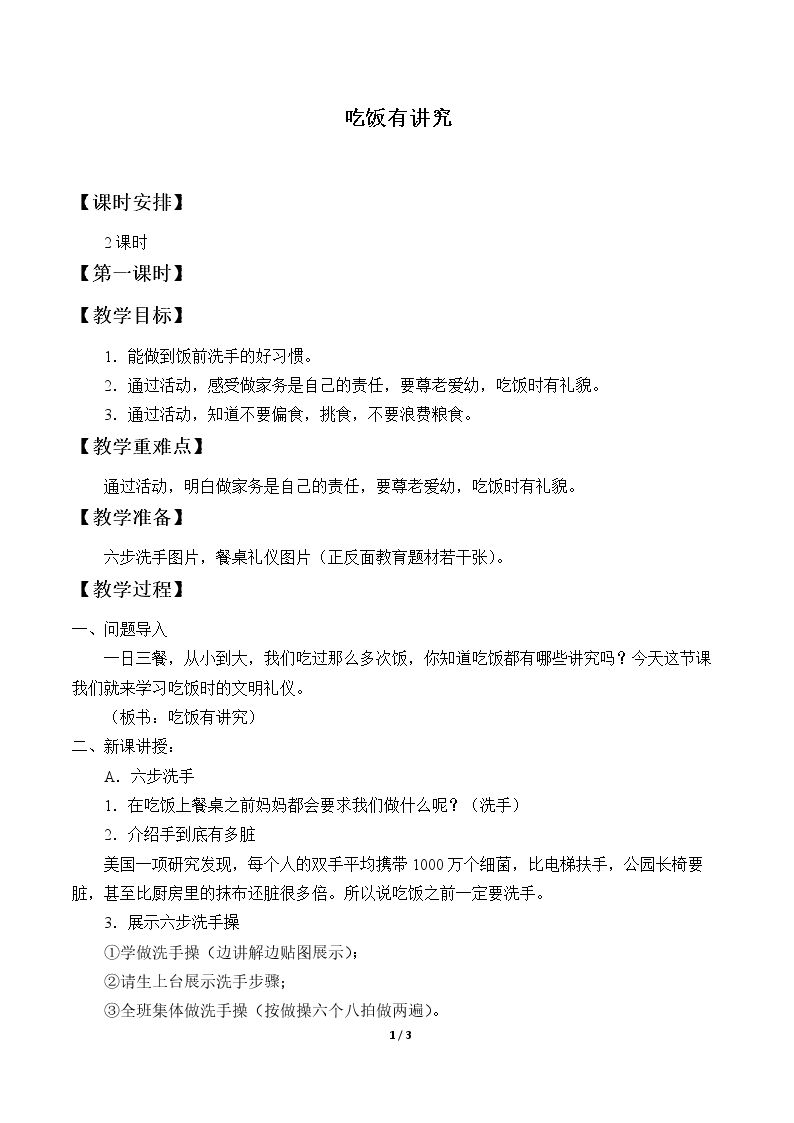 吃饭有讲究

【课时安排】

2课时

【第一课时】

【教学目标】

1．能做到饭前洗手的好习惯。

2．通过活动，感受做家务是自己的责任，要尊老爱幼，吃饭时有礼貌。

3．通过活动，知道不要偏食，挑食，不要浪费粮食。

【教学重难点】

通过活动，明白做家务是自己的责任，要尊老爱幼，吃饭时有礼貌。

【教学准备】

六步洗手图片，餐桌礼仪图片（正反面教育题材若干张）。

【教学过程】

一、问题导入

一日三餐，从小到大，我们吃过那么多次饭，你知道吃饭都有哪些讲究吗？今天这节课我们就来学习吃饭时的文明礼仪。

（板书：吃饭有讲究）

二、新课讲授：

A．六步洗手

1．在吃饭上餐桌之前妈妈都会要求我们做什么呢？（洗手）

2．介绍手到底有多脏

美国一项研究发现，每个人的双手平均携带1000万个细菌，比电梯扶手，公园长椅要脏，甚至比厨房里的抹布还脏很多倍。所以说吃饭之前一定要洗手。

3．展示六步洗手操

①学做洗手操（边讲解边贴图展示）；

②请生上台展示洗手步骤；

③全班集体做洗手操（按做操六个八拍做两遍）。

1 / 3